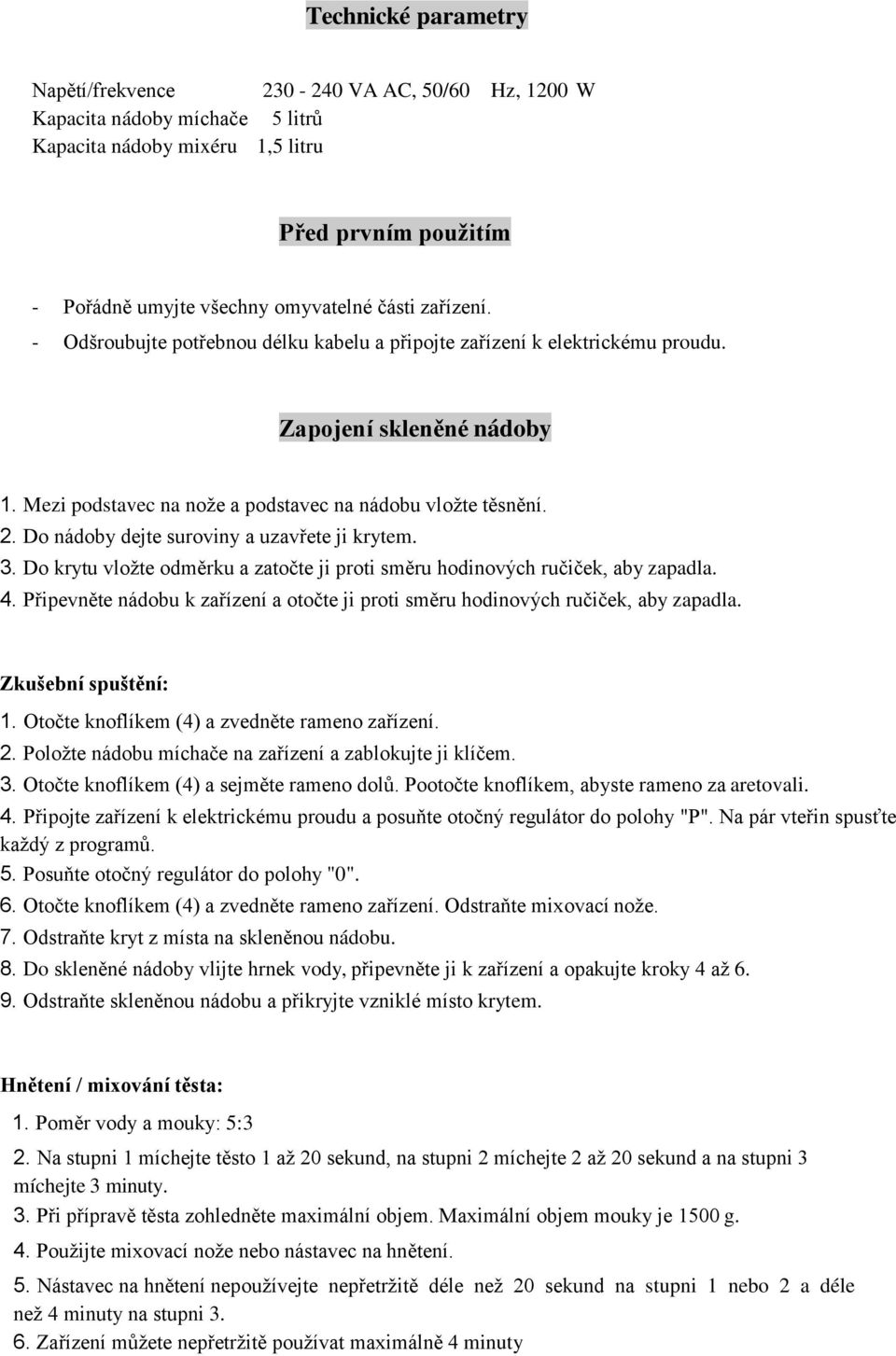 Technické parametry

Napětí/frekvence 230 - 240 VA AC, 50/60 Hz, 1200 W
Kapacita nádoby míchače 5 litrů
Kapacita nádoby mixéru 1,5 litru

Před prvním použitím

- Pořádně umyjte všechny omyvatelné části zařízení.
- Odšroubujte potřebnou délku kabelu a připojte zařízení k elektrickému proudu.

Zapojení skleněné nádoby

1. Mezi podstavec na nože a podstavec na nádobu vložte těsnění.
2. Do nádoby dejte suroviny a uzavřete ji krytem.
3. Do krytu vložte odměrku a zatočte ji proti směru hodinových ručiček, aby zapadla.
4. Připevněte nádobu k zařízení a otočte ji proti směru hodinových ručiček, aby zapadla.

Zkušební spuštění:
1. Otočte knoflíkem (4) a zvedněte rameno zařízení.
2. Položte nádobu míchače na zařízení a zablokujte ji klíčem.
3. Otočte knoflíkem (4) a sejměte rameno dolů. Pootočte knoflíkem, abyste rameno za aretovali.
4. Připojte zařízení k elektrickému proudu a posuňte otočný regulátor do polohy "P". Na pár vteřin spusťte každý z programů.
5. Posuňte otočný regulátor do polohy "0".
6. Otočte knoflíkem (4) a zvedněte rameno zařízení. Odstraňte mixovací nože.
7. Odstraňte kryt z místa na skleněnou nádobu.
8. Do skleněné nádoby vlijte hrnek vody, připevněte ji k zařízení a opakujte kroky 4 až 6.
9. Odstraňte skleněnou nádobu a přikryjte vzniklé místo krytem.

Hnětení / mixování těsta:
1. Poměr vody a mouky: 5:3
2. Na stupni 1 míchejte těsto 1 až 20 sekund, na stupni 2 míchejte 2 až 20 sekund a na stupni 3 míchejte 3 minuty.
3. Při přípravě těsta zohledněte maximální objem. Maximální objem mouky je 1500 g.
4. Použijte mixovací nože nebo nástavec na hnětení.
5. Nástavec na hnětení nepoužívejte nepřetržitě déle než 20 sekund na stupni 1 nebo 2 a déle než 4 minuty na stupni 3.
6. Zařízení můžete nepřetržitě používat maximálně 4 minuty